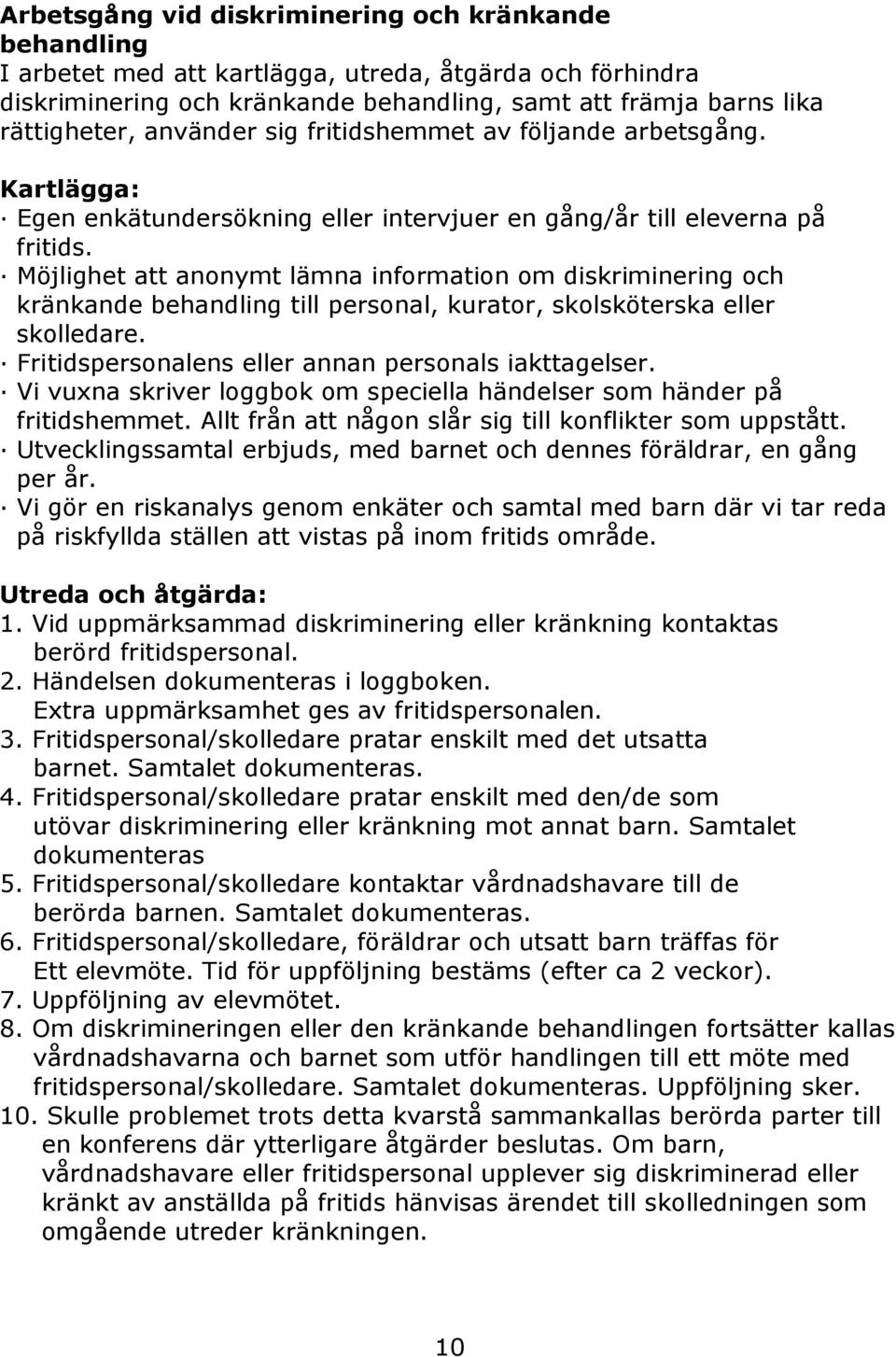 **Arbetsgång vid diskriminering och kränkande behandling**
I arbetet med att kartlägga, utreda, åtgärda och förhindra diskriminering och kränkande behandling, samt att främja barns lika rättigheter, använder sig fritidshemmet av följande arbetsgång.

**Kartlägga:**
· Egen enkätundersökning eller intervjuer en gång/år till eleverna på fritids.
· Möjlighet att anonymt lämna information om diskriminering och kränkande behandling till personal, kurator, skolsköterska eller skolledare.
· Fritidspersonalens eller annan personals iakttagelser.
· Vi vuxna skriver loggbok om speciella händelser som händer på fritidshemmet. Allt från att någon slår sig till konflikter som uppstått.
· Utvecklingssamtal erbjuds, med barnet och dennes föräldrar, en gång per år.
· Vi gör en riskanalys genom enkäter och samtal med barn där vi tar reda på riskfyllda ställen att vistas på inom fritids område.

**Utreda och åtgärda:**
1. Vid uppmärksammad diskriminering eller kränkning kontaktas berörd fritidspersonal.
2. Händelsen dokumenteras i loggboken. Extra uppmärksamhet ges av fritidspersonalen.
3. Fritidspersonal/skolledare pratar enskilt med det utsatta barnet. Samtalet dokumenteras.
4. Fritidspersonal/skolledare pratar enskilt med den/de som utövar diskriminering eller kränkning mot annat barn. Samtalet dokumenteras
5. Fritidspersonal/skolledare kontaktar vårdnadshavare till de berörda barnen. Samtalet dokumenteras.
6. Fritidspersonal/skolledare, föräldrar och utsatt barn träffas för Ett elevmöte. Tid för uppföljning bestäms (efter ca 2 veckor).
7. Uppföljning av elevmötet.
8. Om diskrimineringen eller den kränkande behandlingen fortsätter kallas vårdnadshavarna och barnet som utför handlingen till ett möte med fritidspersonal/skolledare. Samtalet dokumenteras. Uppföljning sker.
10. Skulle problemet trots detta kvarstå sammankallas berörda parter till en konferens där ytterligare åtgärder beslutas. Om barn, vårdnadshavare eller fritidspersonal upplever sig diskriminerad eller kränkt av anställda på fritids hänvisas ärendet till skolledningen som omgående utreder kränkningen.

10